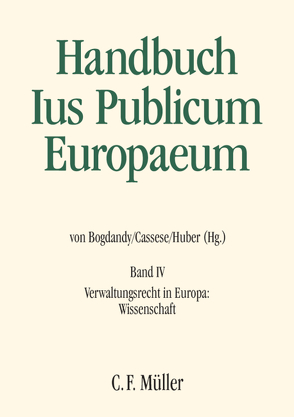 Handbuch
Ius Publicum
Europaeum

von Bogdandy/Cassese/Huber (Hg.)

Band IV

Verwaltungsrecht in Europa:
Wissenschaft

C. F. Müller